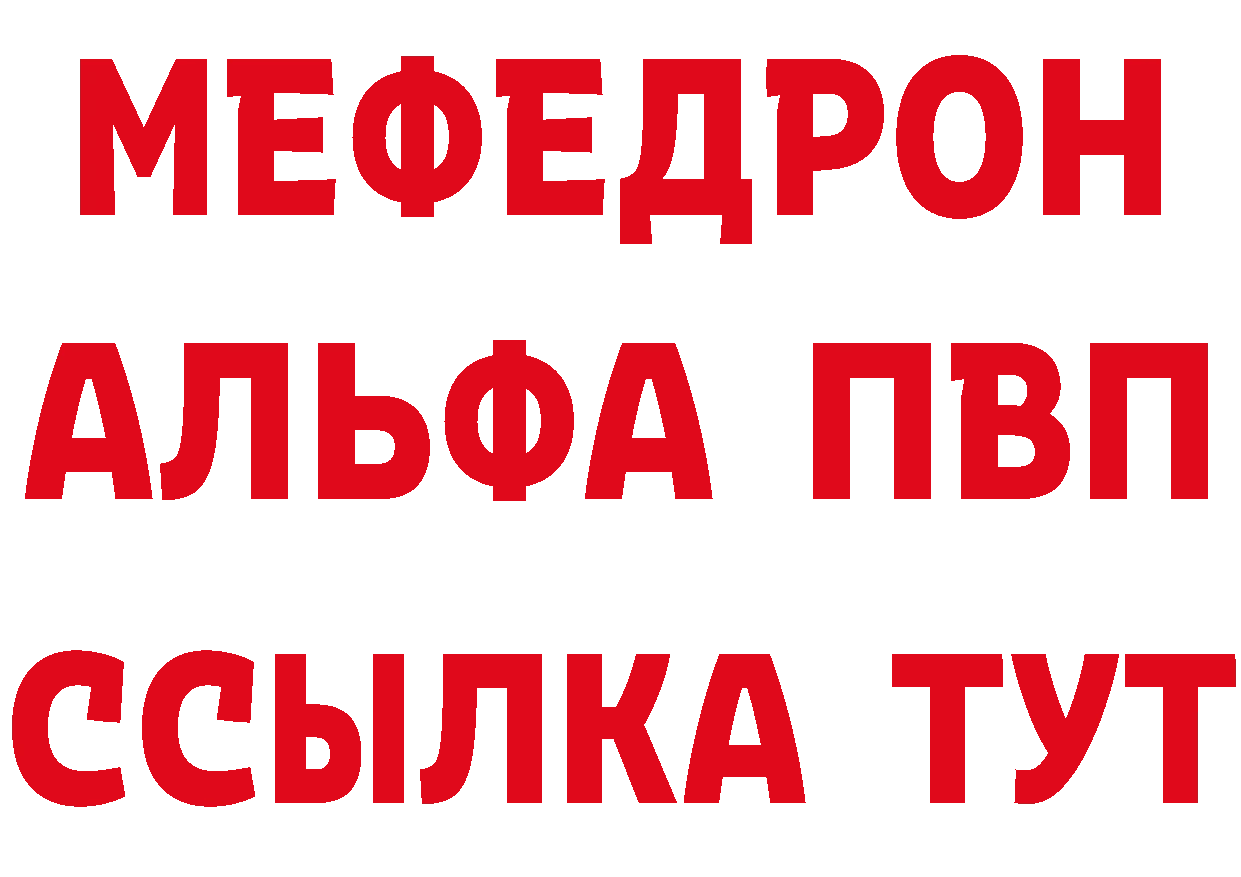 МЕФЕДРОН
АЛЬФА ПВП
ССЫЛКА ТУТ